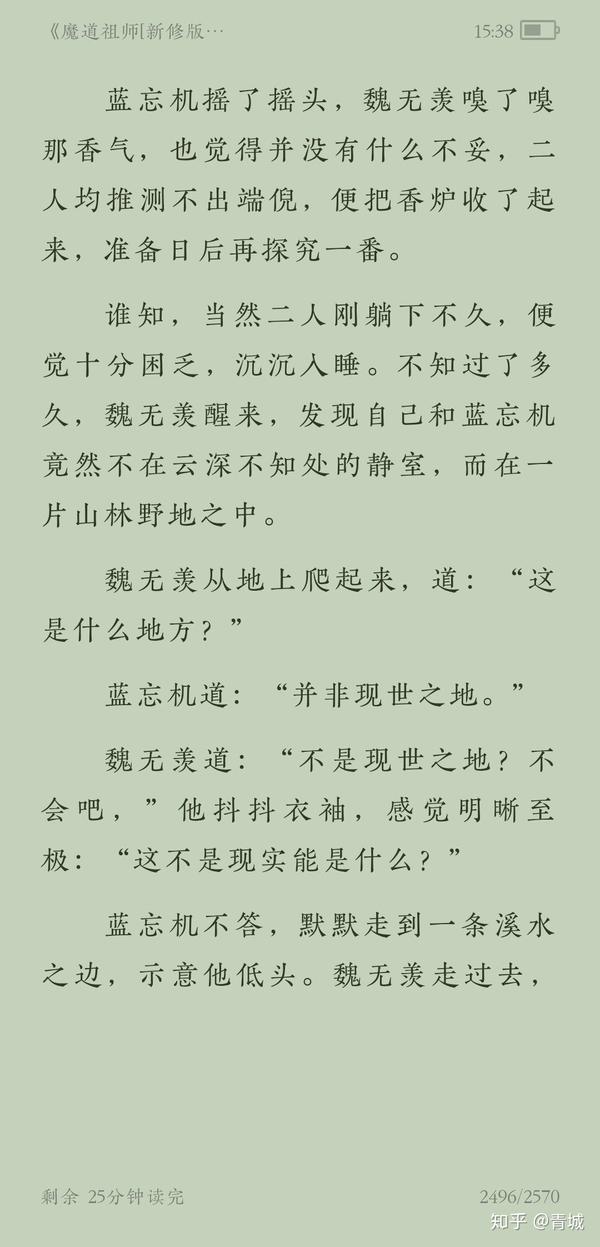 《魔道祖师[新修版···

15:38

蓝忘机摇了摇头，魏无羡嗅了嗅那香气，也觉得并没有什么不妥，二人均推测不出端倪，便把香炉收了起来，准备日后再探究一番。

谁知，当然二人刚躺下不久，便觉十分困乏，沉沉入睡。不知过了多久，魏无羡醒来，发现自己和蓝忘机竟然不在云深不知处的静室，而在一片山林野地之中。

魏无羡从地上爬起来，道：“这是什么地方？”

蓝忘机道：“并非现世之地。”

魏无羡道：“不是现世之地？不会吧，”他抖抖衣袖，感觉明晰至极：“这不是现实能是什么？”

蓝忘机不答，默默走到一条溪水之边，示意他低头。魏无羡走过去，

剩余 25分钟读完

2496/2570

知乎 @青城